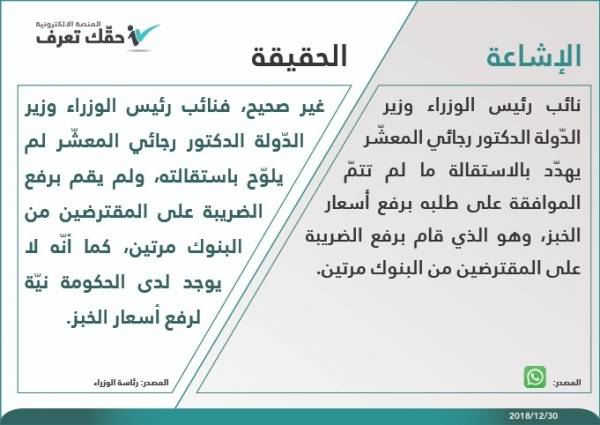 المنصة الالكترونية
حقّك تعرف

الإشاعة

نائب رئيس الوزراء وزير الدّولة الدكتور رجائي المعشّر يهدّد بالاستقالة ما لم تتمّ الموافقة على طلبه برفع أسعار الخبز، وهو الذي قام برفع الضريبة على المقترضين من البنوك مرتين.

المصدر:

الحقيقة

غير صحيح، فنائب رئيس الوزراء وزير الدّولة الدكتور رجائي المعشّر لم يلوّح باستقالته، ولم يقم برفع الضريبة على المقترضين من البنوك مرتين، كما أنّه لا يوجد لدى الحكومة نيّة لرفع أسعار الخبز.

المصدر: رئاسة الوزراء

2018/12/30